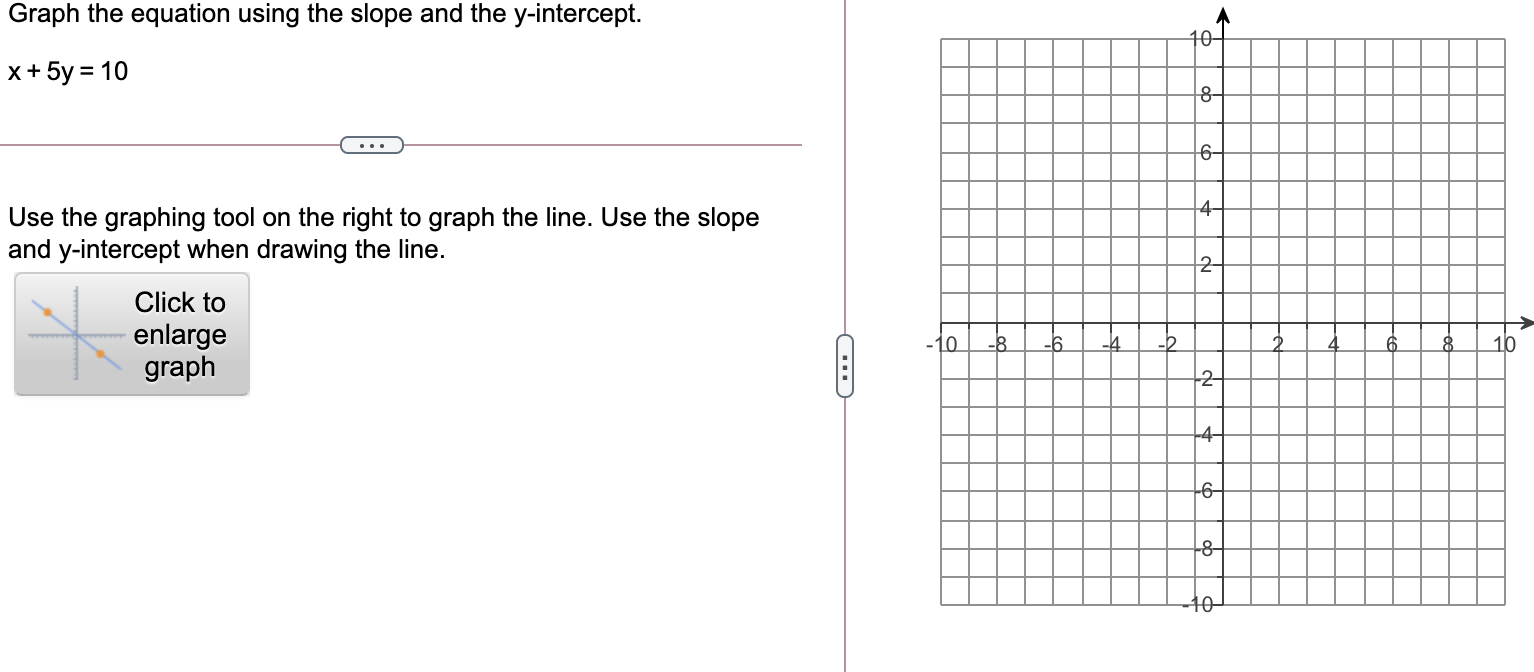 Graph the equation using the slope and the y-intercept.

$x + 5y = 10$

...

Use the graphing tool on the right to graph the line. Use the slope and y-intercept when drawing the line.

Click to enlarge graph

10
8
6
4
2
-10 -8 -6 -4 -2 2 4 6 8 10
-2
-4
-6
-8
-10